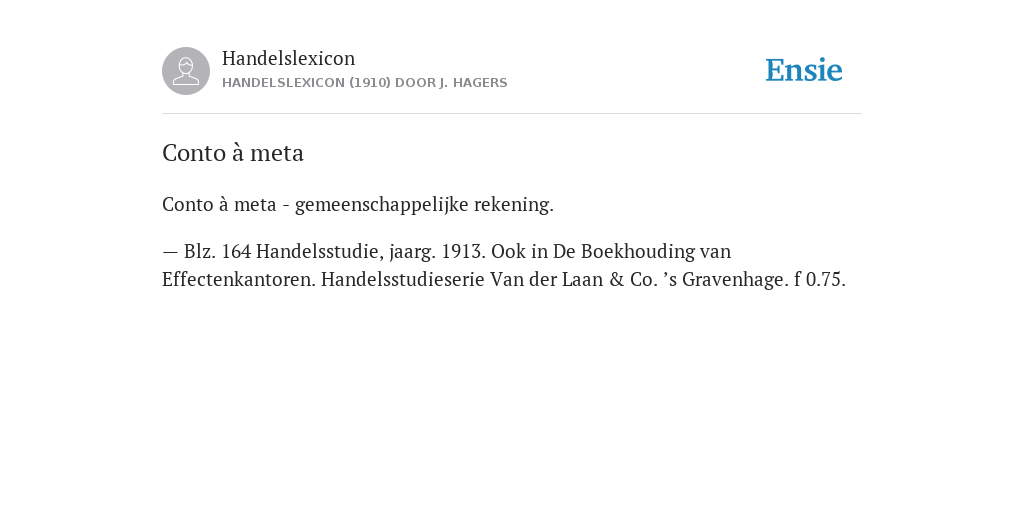 Handelslexicon
HANDELSLEXICON (1910) DOOR J. HAGERS

Ensie

Conto à meta

Conto à meta - gemeenschappelijke rekening.

— Blz. 164 Handelsstudie, jaarg. 1913. Ook in De Boekhouding van Effectenkantoren. Handelsstudieserie Van der Laan & Co. ’s Gravenhage. f 0.75.